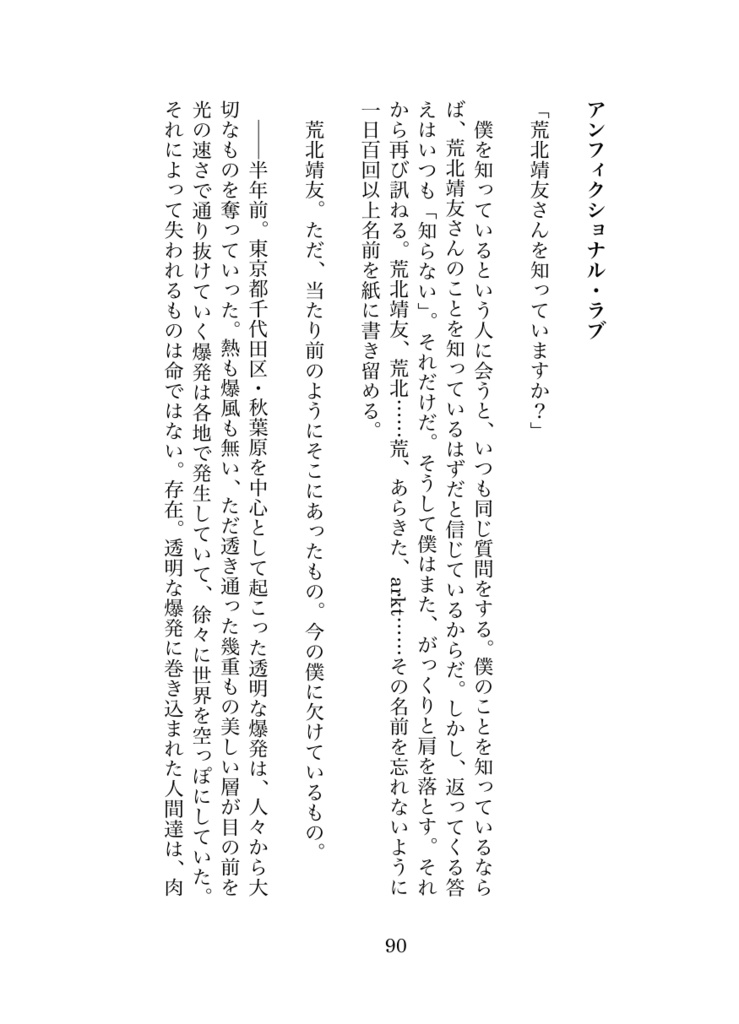 アンフィクショナル・ラブ

「荒北靖友さんを知っていますか？」

僕を知っているという人に会うと、いつも同じ質問をする。僕のことを知っているならば、荒北靖友さんのことを知っているはずだと信じているからだ。しかし、返ってくる答えはいつも「知らない」。それだけだ。そうして僕はまた、がっくりと肩を落とす。それから再び訊ねる。荒北靖友、荒北……荒、あらきた、arkt……その名前を忘れないように一日百回以上名前を紙に書き留める。

荒北靖友。ただ、当たり前のようにそこにあったもの。今の僕に欠けているもの。

――半年前。東京都千代田区・秋葉原を中心として起こった透明な爆発は、人々から大切なものを奪っていった。熱も爆風も無い、ただ透き通った幾重もの美しい層が目の前を光の速さで通り抜けていく爆発は各地で発生していて、徐々に世界を空っぽにしていた。それによって失われるものは命ではない。存在。透明な爆発に巻き込まれた人間達は、肉

90